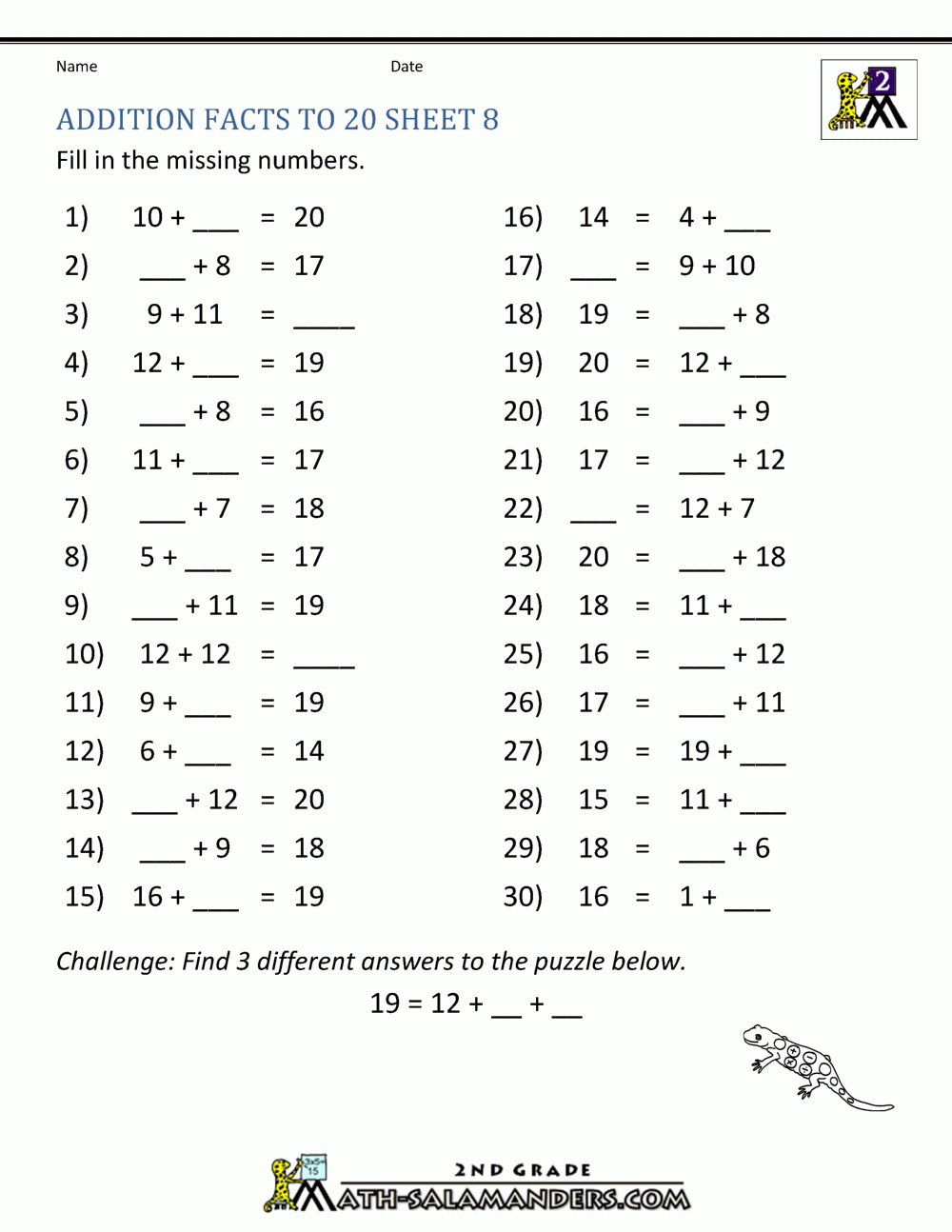 Name Date

2

ADDITION FACTS TO 20 SHEET 8

Fill in the missing numbers.

1) 10 + ___ = 20
2) ___ + 8 = 17
3) 9 + 11 = ____
4) 12 + ___ = 19
5) ___ + 8 = 16
6) 11 + ___ = 17
7) ___ + 7 = 18
8) 5 + ___ = 17
9) ___ + 11 = 19
10) 12 + 12 = ____
11) 9 + ___ = 19
12) 6 + ___ = 14
13) ___ + 12 = 20
14) ___ + 9 = 18
15) 16 + ___ = 19

16) 14 = 4 + ___
17) ___ = 9 + 10
18) 19 = ___ + 8
19) 20 = 12 + ___
20) 16 = ___ + 9
21) 17 = ___ + 12
22) ___ = 12 + 7
23) 20 = ___ + 18
24) 18 = 11 + ___
25) 16 = ___ + 12
26) 17 = ___ + 11
27) 19 = 19 + ___
28) 15 = 11 + ___
29) 18 = ___ + 6
30) 16 = 1 + ___

Challenge: Find 3 different answers to the puzzle below.

19 = 12 + __ + __

3x5=15

2ND GRADE

MATH-SALAMANDERS.COM